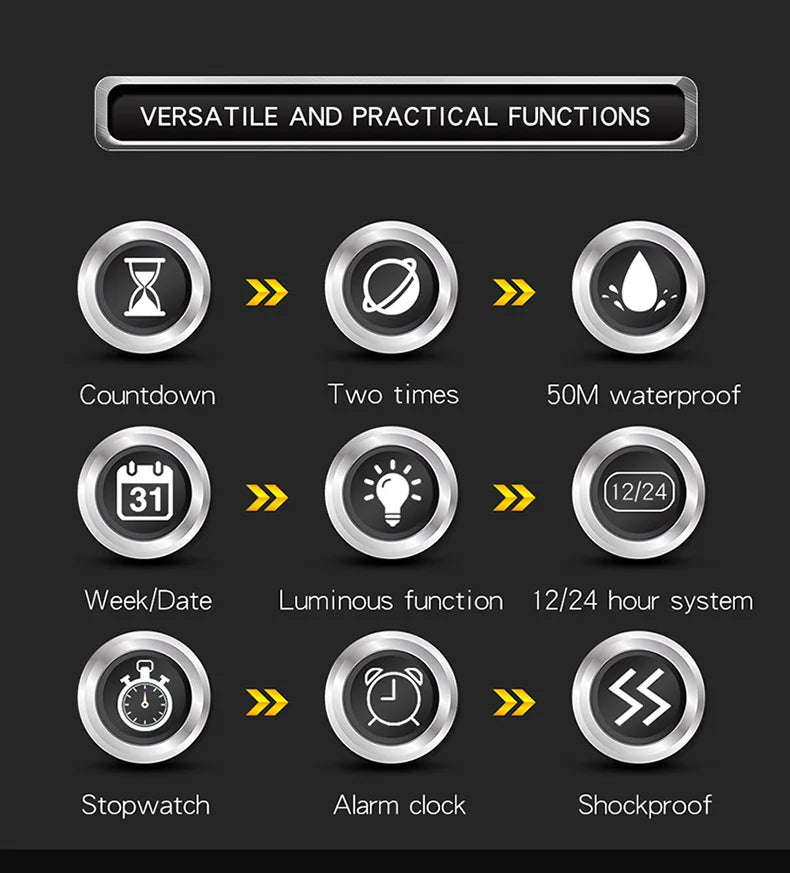 VERSATILE AND PRACTICAL FUNCTIONS

Countdown

Two times

50M waterproof

31

Week/Date

Luminous function

12/24

12/24 hour system

Stopwatch

Alarm clock

Shockproof